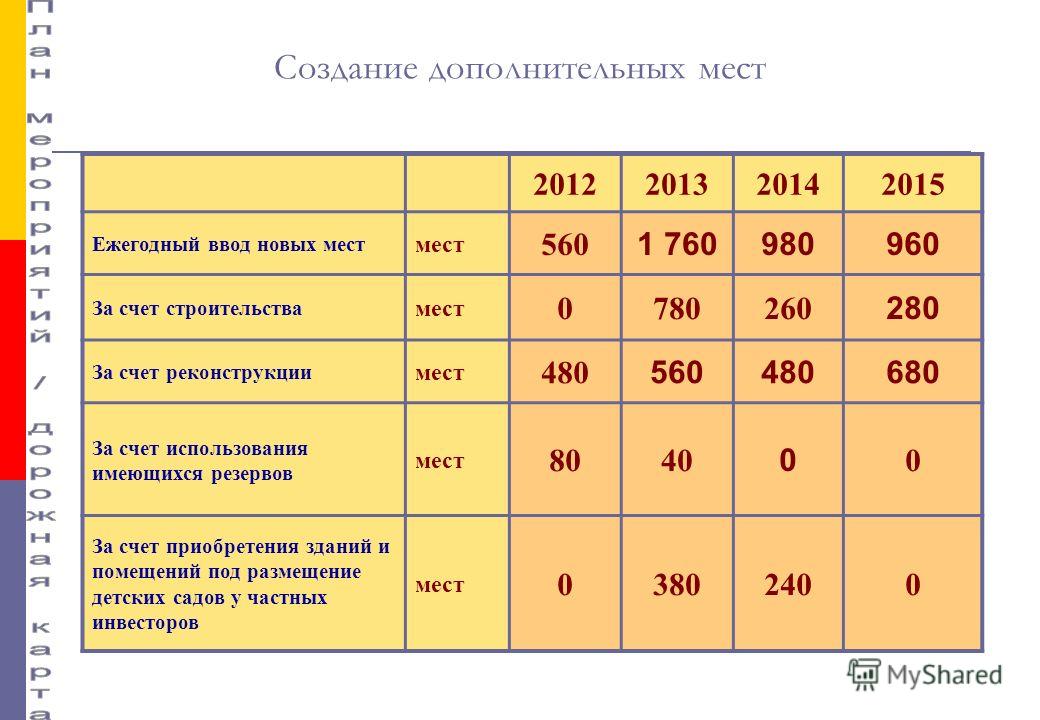 План мероприятий / дорожная карта

Создание дополнительных мест

| | | 2012 | 2013 | 2014 | 2015 |
|---|---|---|---|---|---|
| Ежегодный ввод новых мест | мест | 560 | 1 760 | 980 | 960 |
| За счет строительства | мест | 0 | 780 | 260 | 280 |
| За счет реконструкции | мест | 480 | 560 | 480 | 680 |
| За счет использования имеющихся резервов | мест | 80 | 40 | 0 | 0 |
| За счет приобретения зданий и помещений под размещение детских садов у частных инвесторов | мест | 0 | 380 | 240 | 0 |

MyShared